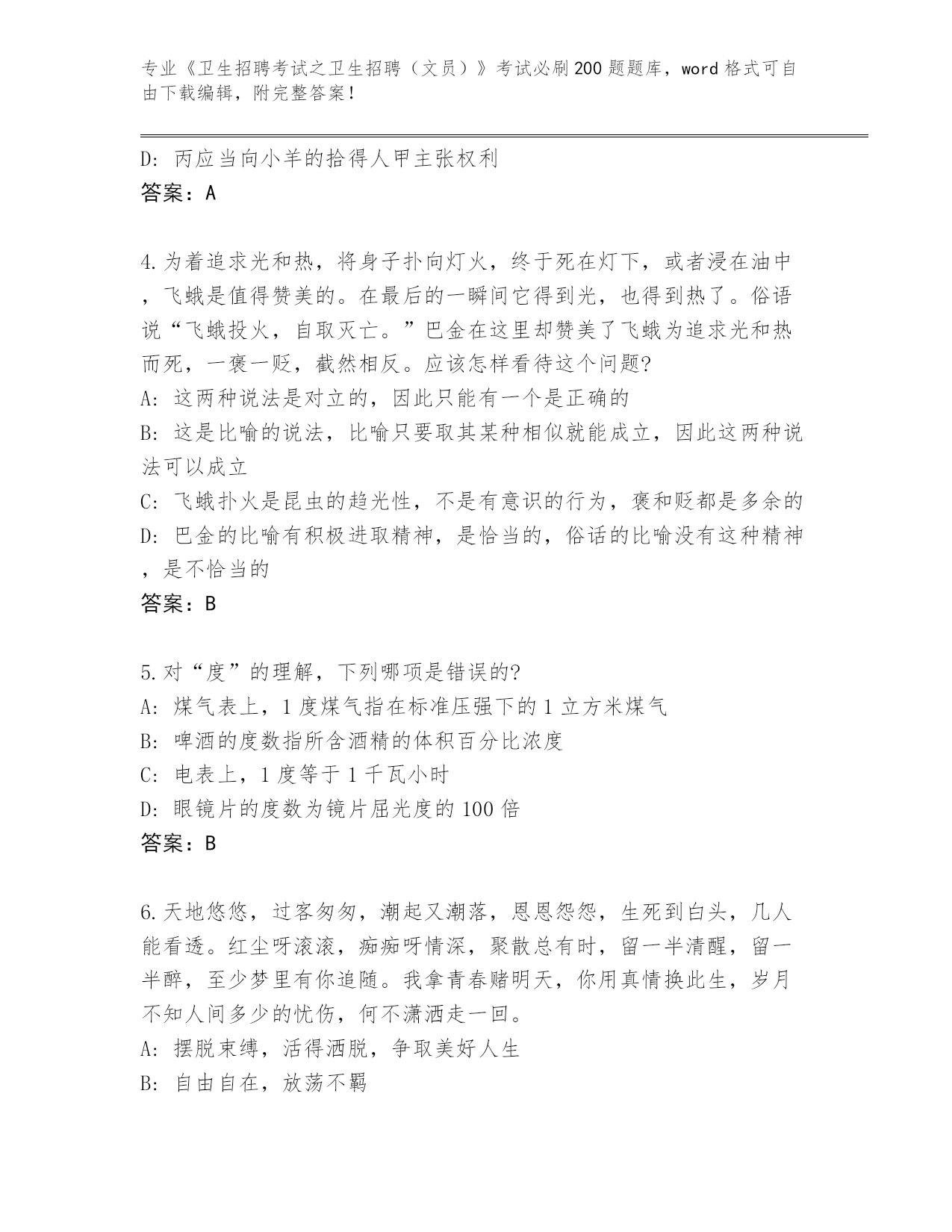 专业《卫生招聘考试之卫生招聘（文员）》考试必刷200题题库，word格式可自由下载编辑，附完整答案！

D: 丙应当向小羊的拾得人甲主张权利
答案：A

4.为着追求光和热，将身子扑向灯火，终于死在灯下，或者浸在油中，飞蛾是值得赞美的。在最后的一瞬间它得到光，也得到热了。俗语说“飞蛾投火，自取灭亡。”巴金在这里却赞美了飞蛾为追求光和热而死，一褒一贬，截然相反。应该怎样看待这个问题?
A: 这两种说法是对立的，因此只能有一个是正确的
B: 这是比喻的说法，比喻只要取其某种相似就能成立，因此这两种说法可以成立
C: 飞蛾扑火是昆虫的趋光性，不是有意识的行为，褒和贬都是多余的
D: 巴金的比喻有积极进取精神，是恰当的，俗话的比喻没有这种精神，是不恰当的
答案：B

5.对“度”的理解，下列哪项是错误的?
A: 煤气表上，1度煤气指在标准压强下的1立方米煤气
B: 啤酒的度数指所含酒精的体积百分比浓度
C: 电表上，1度等于1千瓦小时
D: 眼镜片的度数为镜片屈光度的100倍
答案：B

6.天地悠悠，过客匆匆，潮起又潮落，恩恩怨怨，生死到白头，几人能看透。红尘呀滚滚，痴痴呀情深，聚散总有时，留一半清醒，留一半醉，至少梦里有你追随。我拿青春赌明天，你用真情换此生，岁月不知人间多少的忧伤，何不潇洒走一回。
A: 摆脱束缚，活得洒脱，争取美好人生
B: 自由自在，放荡不羁